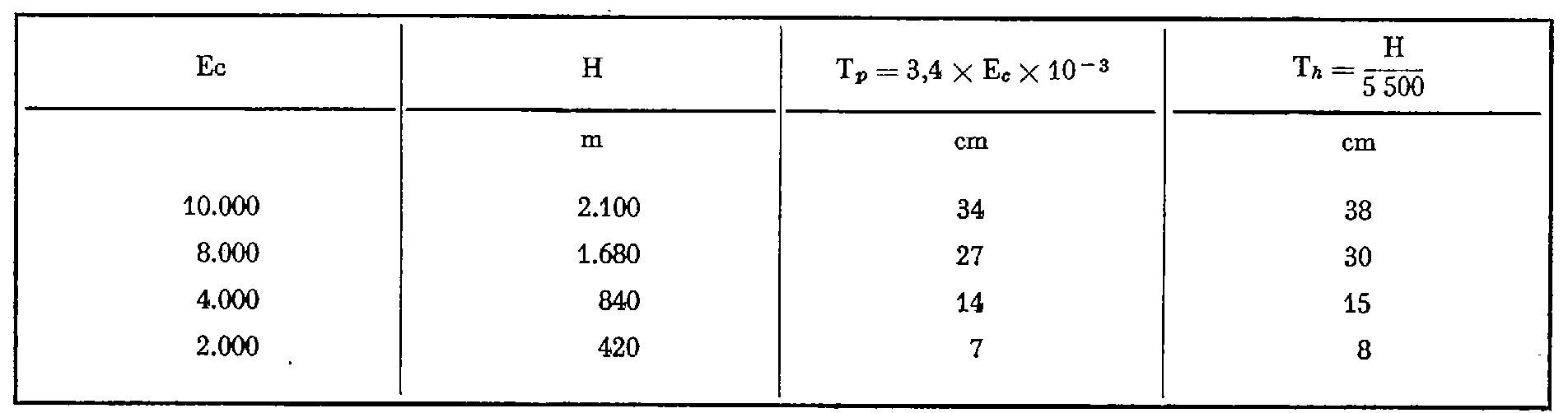 | Ec | H | $T_p = 3{,}4 \times E_c \times 10^{-3}$ | $T_h = \frac{H}{5\,500}$ |
|---|---|---|---|
| | m | cm | cm |
| 10.000 | 2.100 | 34 | 38 |
| 8.000 | 1.680 | 27 | 30 |
| 4.000 | 840 | 14 | 15 |
| 2.000 | 420 | 7 | 8 |